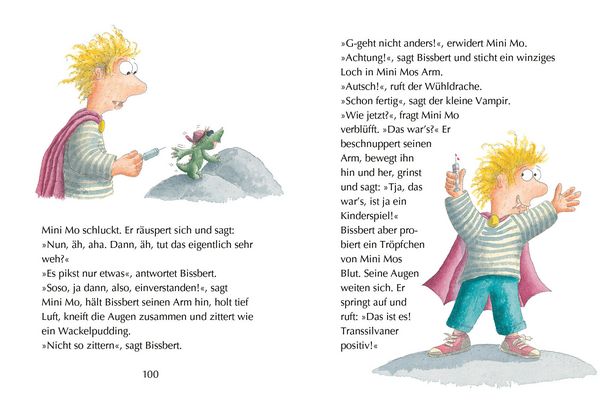 Mini Mo schluckt. Er räuspert sich und sagt: »Nun, äh, aha. Dann, äh, tut das eigentlich sehr weh?«
»Es pikst nur etwas«, antwortet Bissbert.
»Soso, ja dann, also, einverstanden!«, sagt Mini Mo, hält Bissbert seinen Arm hin, holt tief Luft, kneift die Augen zusammen und zittert wie ein Wackelpudding.
»Nicht so zittern«, sagt Bissbert.

100

»G-geht nicht anders!«, erwidert Mini Mo.
»Achtung!«, sagt Bissbert und sticht ein winziges Loch in Mini Mos Arm.
»Autsch!«, ruft der Wühldrache.
»Schon fertig«, sagt der kleine Vampir.
»Wie jetzt?«, fragt Mini Mo verblüfft. »Das war's?« Er beschnuppert seinen Arm, bewegt ihn hin und her, grinst und sagt: »Tja, das war's, ist ja ein Kinderspiel!«
Bissbert aber probiert ein Tröpfchen von Mini Mos Blut. Seine Augen weiten sich. Er springt auf und ruft: »Das ist es! Transsilvaner positiv!«